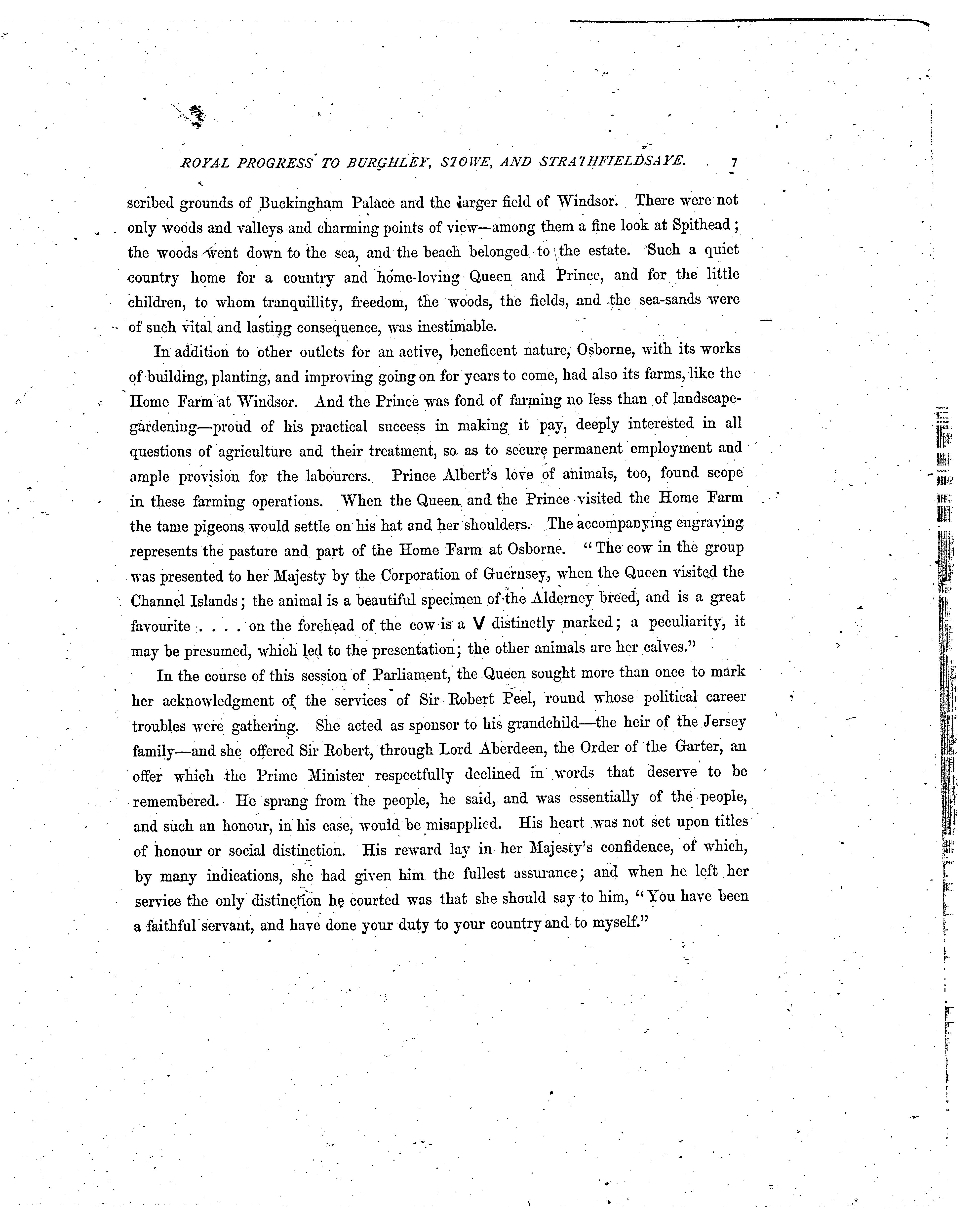 ROYAL PROGRESS TO BURGHLEY, STOWE, AND STRATHFIELDSAYE. 7

scribed grounds of Buckingham Palace and the larger field of Windsor. There were not only woods and valleys and charming points of view—among them a fine look at Spithead; the woods went down to the sea, and the beach belonged to the estate. Such a quiet country home for a country and home-loving Queen and Prince, and for the little children, to whom tranquillity, freedom, the woods, the fields, and the sea-sands were of such vital and lasting consequence, was inestimable.

In addition to other outlets for an active, beneficent nature, Osborne, with its works of building, planting, and improving going on for years to come, had also its farms, like the Home Farm at Windsor. And the Prince was fond of farming no less than of landscape-gardening—proud of his practical success in making it pay, deeply interested in all questions of agriculture and their treatment, so as to secure permanent employment and ample provision for the labourers. Prince Albert's love of animals, too, found scope in these farming operations. When the Queen and the Prince visited the Home Farm the tame pigeons would settle on his hat and her shoulders. The accompanying engraving represents the pasture and part of the Home Farm at Osborne. "The cow in the group was presented to her Majesty by the Corporation of Guernsey, when the Queen visited the Channel Islands; the animal is a beautiful specimen of the Alderney breed, and is a great favourite . . . . on the forehead of the cow is a V distinctly marked; a peculiarity, it may be presumed, which led to the presentation; the other animals are her calves."

In the course of this session of Parliament, the Queen sought more than once to mark her acknowledgment of the services of Sir Robert Peel, round whose political career troubles were gathering. She acted as sponsor to his grandchild—the heir of the Jersey family—and she offered Sir Robert, through Lord Aberdeen, the Order of the Garter, an offer which the Prime Minister respectfully declined in words that deserve to be remembered. He sprang from the people, he said, and was essentially of the people, and such an honour, in his case, would be misapplied. His heart was not set upon titles of honour or social distinction. His reward lay in her Majesty's confidence, of which, by many indications, she had given him the fullest assurance; and when he left her service the only distinction he courted was that she should say to him, "You have been a faithful servant, and have done your duty to your country and to myself."